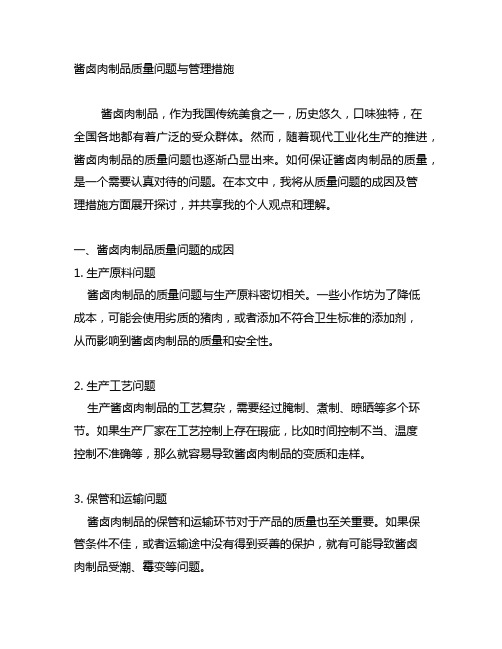 酱卤肉制品质量问题与管理措施

酱卤肉制品，作为我国传统美食之一，历史悠久，口味独特，在全国各地都有着广泛的受众群体。然而，随着现代工业化生产的推进，酱卤肉制品的质量问题也逐渐凸显出来。如何保证酱卤肉制品的质量，是一个需要认真对待的问题。在本文中，我将从质量问题的成因及管理措施方面展开探讨，并共享我的个人观点和理解。

一、酱卤肉制品质量问题的成因
1. 生产原料问题
酱卤肉制品的质量问题与生产原料密切相关。一些小作坊为了降低成本，可能会使用劣质的猪肉，或者添加不符合卫生标准的添加剂，从而影响到酱卤肉制品的质量和安全性。

2. 生产工艺问题
生产酱卤肉制品的工艺复杂，需要经过腌制、煮制、晾晒等多个环节。如果生产厂家在工艺控制上存在瑕疵，比如时间控制不当、温度控制不准确等，那么就容易导致酱卤肉制品的变质和走样。

3. 保管和运输问题
酱卤肉制品的保管和运输环节对于产品的质量也至关重要。如果保管条件不佳，或者运输途中没有得到妥善的保护，就有可能导致酱卤肉制品受潮、霉变等问题。